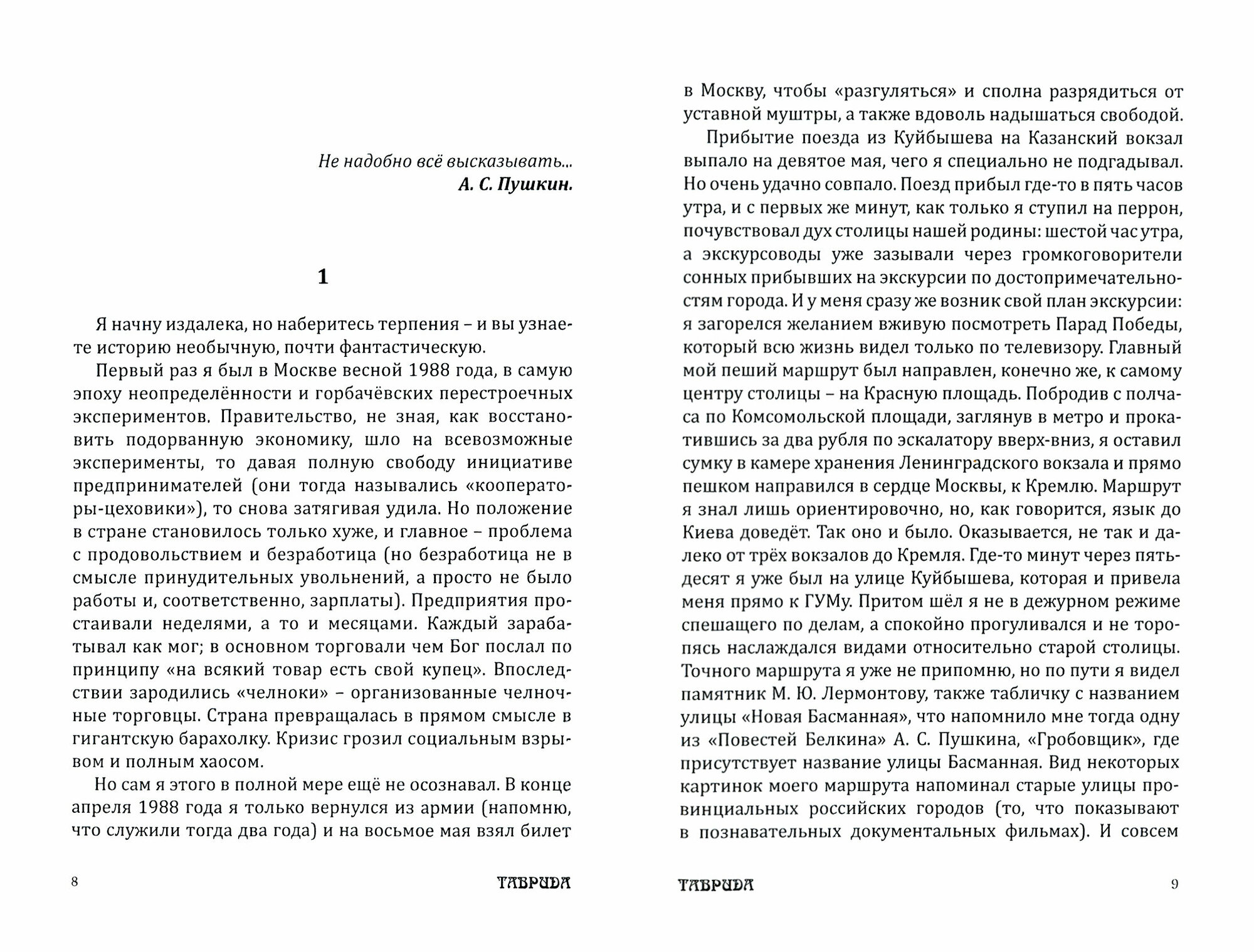 Не надобно всё высказывать...
А. С. Пушкин.

1

Я начну издалека, но наберитесь терпения – и вы узнаете историю необычную, почти фантастическую.

Первый раз я был в Москве весной 1988 года, в самую эпоху неопределённости и горбачёвских перестроечных экспериментов. Правительство, не зная, как восстановить подорванную экономику, шло на всевозможные эксперименты, то давая полную свободу инициативе предпринимателей (они тогда назывались «кооператоры-цеховики»), то снова затягивая удила. Но положение в стране становилось только хуже, и главное – проблема с продовольствием и безработица (но безработица не в смысле принудительных увольнений, а просто не было работы и, соответственно, зарплаты). Предприятия простаивали неделями, а то и месяцами. Каждый зарабатывал как мог; в основном торговали чем Бог послал по принципу «на всякий товар есть свой купец». Впоследствии зародились «челноки» – организованные челночные торговцы. Страна превращалась в прямом смысле в гигантскую барахолку. Кризис грозил социальным взрывом и полным хаосом.

Но сам я этого в полной мере ещё не осознавал. В конце апреля 1988 года я только вернулся из армии (напомню, что служили тогда два года) и на восьмое мая взял билет

8

ТАВРИДА

в Москву, чтобы «разгуляться» и сполна разрядиться от уставной муштры, а также вдоволь надышаться свободой.

Прибытие поезда из Куйбышева на Казанский вокзал выпало на девятое мая, чего я специально не подгадывал. Но очень удачно совпало. Поезд прибыл где-то в пять часов утра, и с первых же минут, как только я ступил на перрон, почувствовал дух столицы нашей родины: шестой час утра, а экскурсоводы уже зазывали через громкоговорители сонных прибывших на экскурсии по достопримечательностям города. И у меня сразу же возник свой план экскурсии: я загорелся желанием вживую посмотреть Парад Победы, который всю жизнь видел только по телевизору. Главный мой пеший маршрут был направлен, конечно же, к самому центру столицы – на Красную площадь. Побродив с полчаса по Комсомольской площади, заглянув в метро и прокатившись за два рубля по эскалатору вверх-вниз, я оставил сумку в камере хранения Ленинградского вокзала и прямо пешком направился в сердце Москвы, к Кремлю. Маршрут я знал лишь ориентировочно, но, как говорится, язык до Киева доведёт. Так оно и было. Оказывается, не так и далеко от трёх вокзалов до Кремля. Где-то минут через пятьдесят я уже был на улице Куйбышева, которая и привела меня прямо к ГУМу. Притом шёл я не в дежурном режиме спешащего по делам, а спокойно прогуливался и не торопясь наслаждался видами относительно старой столицы. Точного маршрута я уже не припомню, но по пути я видел памятник М. Ю. Лермонтову, также табличку с названием улицы «Новая Басманная», что напомнило мне тогда одну из «Повестей Белкина» А. С. Пушкина, «Гробовщик», где присутствует название улицы Басманная. Вид некоторых картинок моего маршрута напоминал старые улицы провинциальных российских городов (то, что показывают в познавательных документальных фильмах). И совсем

ТАВРИДА

9